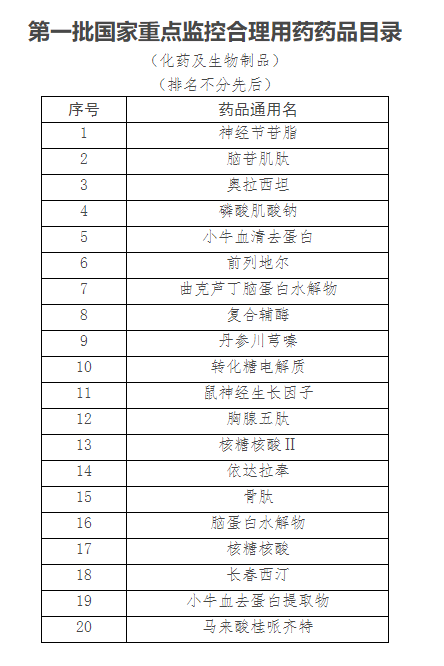 第一批国家重点监控合理用药药品目录

（化药及生物制品）

（排名不分先后）

| 序号 | 药品通用名 |
|---|---|
| 1 | 神经节苷脂 |
| 2 | 脑苷肌肽 |
| 3 | 奥拉西坦 |
| 4 | 磷酸肌酸钠 |
| 5 | 小牛血清去蛋白 |
| 6 | 前列地尔 |
| 7 | 曲克芦丁脑蛋白水解物 |
| 8 | 复合辅酶 |
| 9 | 丹参川芎嗪 |
| 10 | 转化糖电解质 |
| 11 | 鼠神经生长因子 |
| 12 | 胸腺五肽 |
| 13 | 核糖核酸II |
| 14 | 依达拉奉 |
| 15 | 骨肽 |
| 16 | 脑蛋白水解物 |
| 17 | 核糖核酸 |
| 18 | 长春西汀 |
| 19 | 小牛血去蛋白提取物 |
| 20 | 马来酸桂哌齐特 |